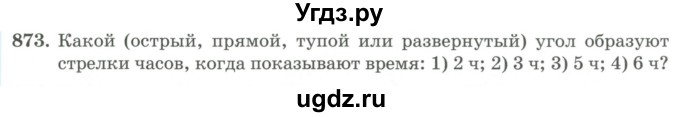 Угдз.ру

873. Какой (острый, прямой, тупой или развернутый) угол образуют стрелки часов, когда показывают время: 1) 2 ч; 2) 3 ч; 3) 5 ч; 4) 6 ч?

ugdz.ru